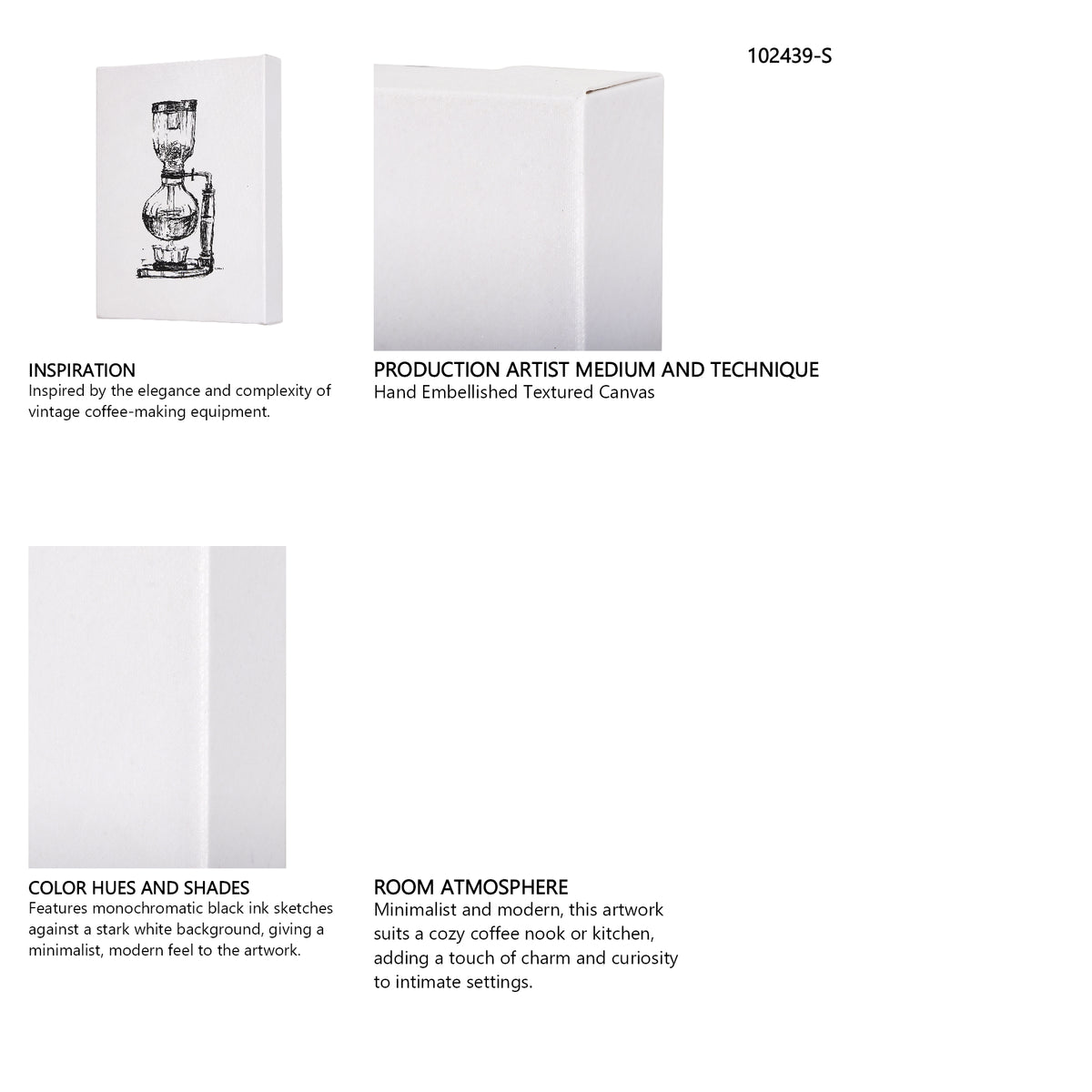 102439-S

INSPIRATION
Inspired by the elegance and complexity of vintage coffee-making equipment.

PRODUCTION ARTIST MEDIUM AND TECHNIQUE
Hand Embellished Textured Canvas

COLOR HUES AND SHADES
Features monochromatic black ink sketches against a stark white background, giving a minimalist, modern feel to the artwork.

ROOM ATMOSPHERE
Minimalist and modern, this artwork suits a cozy coffee nook or kitchen, adding a touch of charm and curiosity to intimate settings.